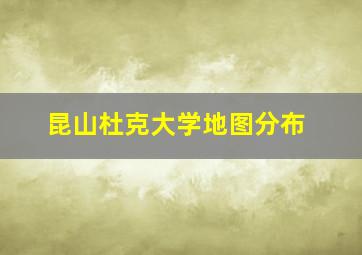 昆山杜克大学地图分布